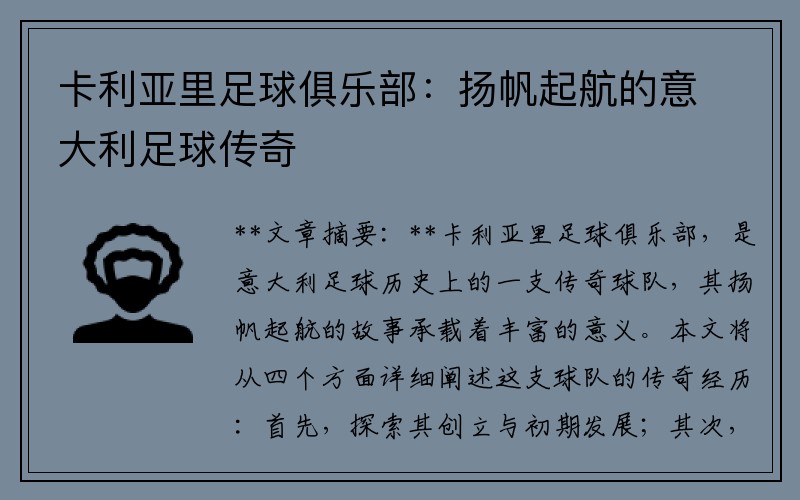 卡利亚里足球俱乐部：扬帆起航的意大利足球传奇

**文章摘要：**卡利亚里足球俱乐部，是意大利足球历史上的一支传奇球队，其扬帆起航的故事承载着丰富的意义。本文将从四个方面详细阐述这支球队的传奇经历：首先，探索其创立与初期发展；其次，